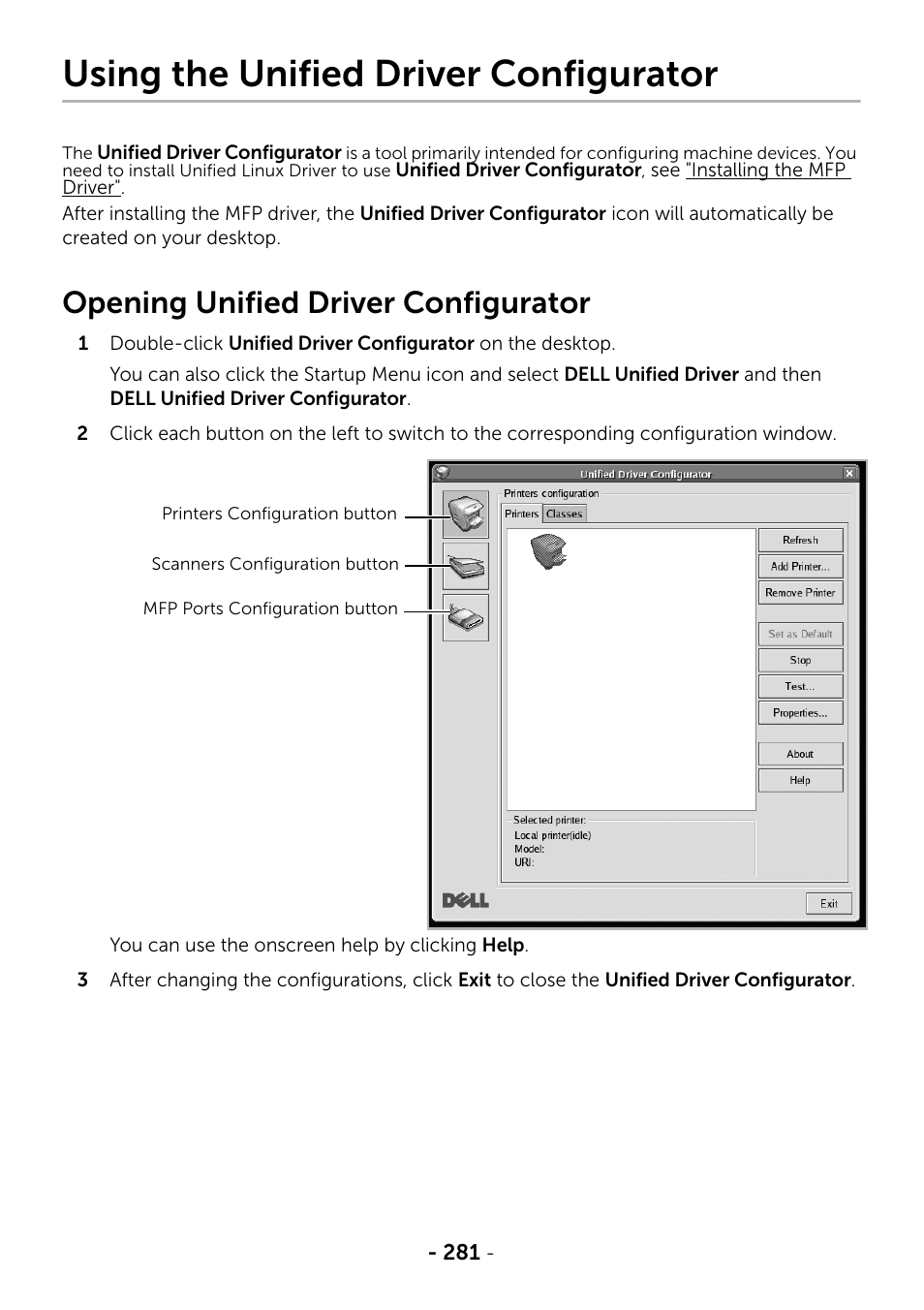 Using the Unified Driver Configurator

The Unified Driver Configurator is a tool primarily intended for configuring machine devices. You need to install Unified Linux Driver to use Unified Driver Configurator, see "Installing the MFP Driver".

After installing the MFP driver, the Unified Driver Configurator icon will automatically be created on your desktop.

Opening Unified Driver Configurator

1 Double-click Unified Driver Configurator on the desktop.

You can also click the Startup Menu icon and select DELL Unified Driver and then DELL Unified Driver Configurator.

2 Click each button on the left to switch to the corresponding configuration window.

Printers Configuration button
Scanners Configuration button
MFP Ports Configuration button

Unified Driver Configurator
Printers configuration
Printers
Classes
Refresh
Add Printer...
Remove Printer
Set as Default
Stop
Test...
Properties...
About
Help
Selected printer:
Local printer(idle)
Model:
URI:
DELL
Exit

You can use the onscreen help by clicking Help.

3 After changing the configurations, click Exit to close the Unified Driver Configurator.

- 281 -